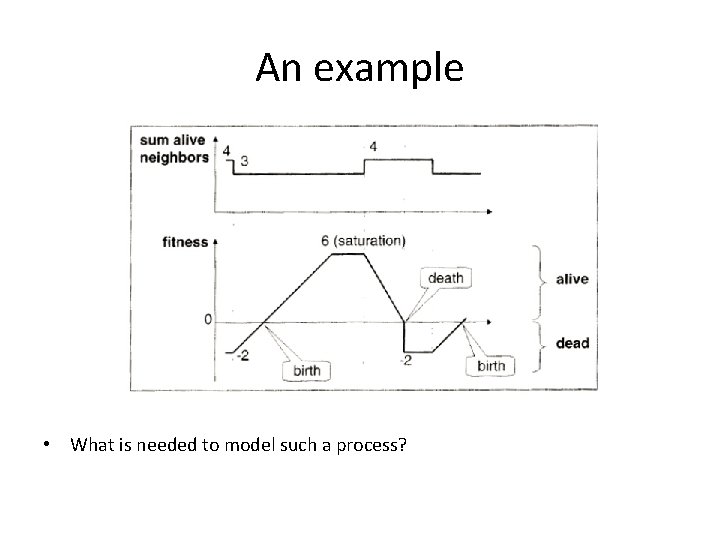 An example

sum alive neighbors
4
3
4

fitness
6 (saturation)
death
alive
0
dead
-2
birth
-2
birth

• What is needed to model such a process?